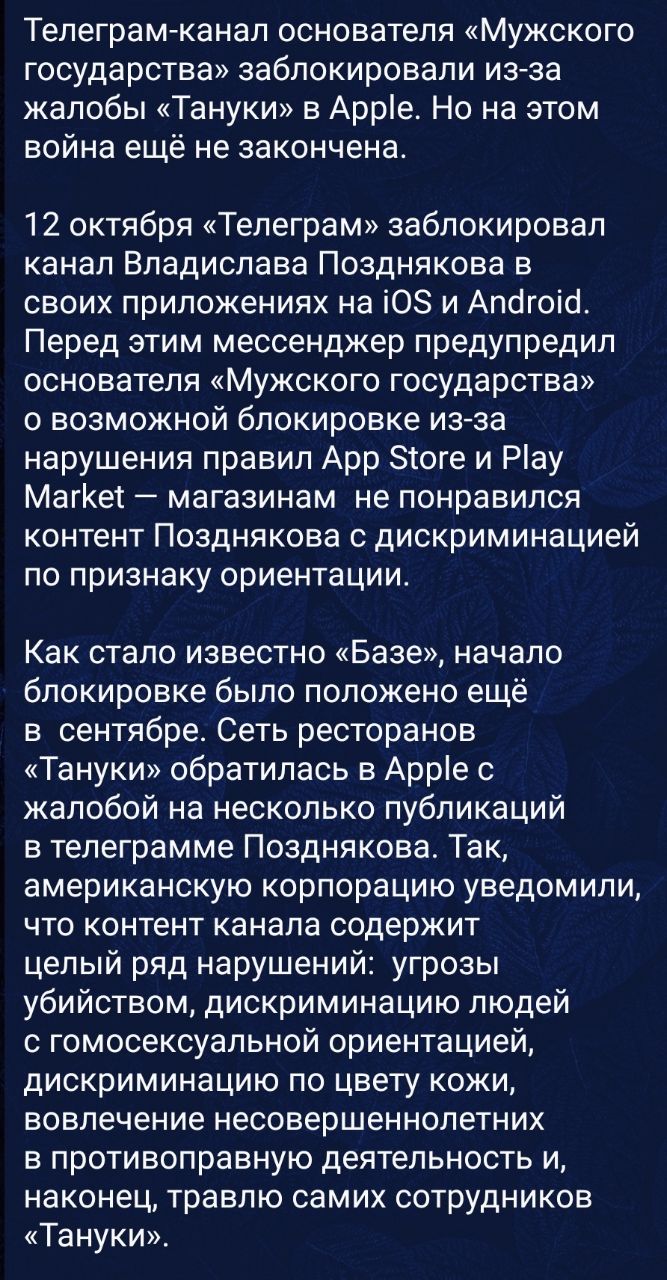 Телеграм-канал основателя «Мужского государства» заблокировали из-за жалобы «Тануки» в Apple. Но на этом война ещё не закончена.

12 октября «Телеграм» заблокировал канал Владислава Позднякова в своих приложениях на iOS и Android. Перед этим мессенджер предупредил основателя «Мужского государства» о возможной блокировке из-за нарушения правил App Store и Play Market — магазинам не понравился контент Позднякова с дискриминацией по признаку ориентации.

Как стало известно «Базе», начало блокировке было положено ещё в сентябре. Сеть ресторанов «Тануки» обратилась в Apple с жалобой на несколько публикаций в телеграмме Позднякова. Так, американскую корпорацию уведомили, что контент канала содержит целый ряд нарушений: угрозы убийством, дискриминацию людей с гомосексуальной ориентацией, дискриминацию по цвету кожи, вовлечение несовершеннолетних в противоправную деятельность и, наконец, травлю самих сотрудников «Тануки».